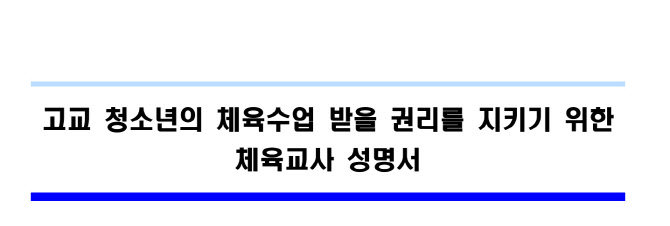 고교 청소년의 체육수업 받을 권리를 지키기 위한
체육교사 성명서